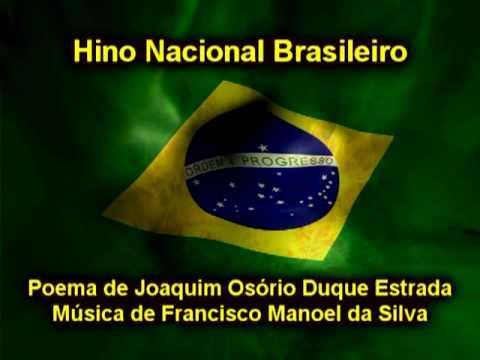 Hino Nacional Brasileiro

ORDEM E PROGRESSO

Poema de Joaquim Osório Duque Estrada
Música de Francisco Manoel da Silva